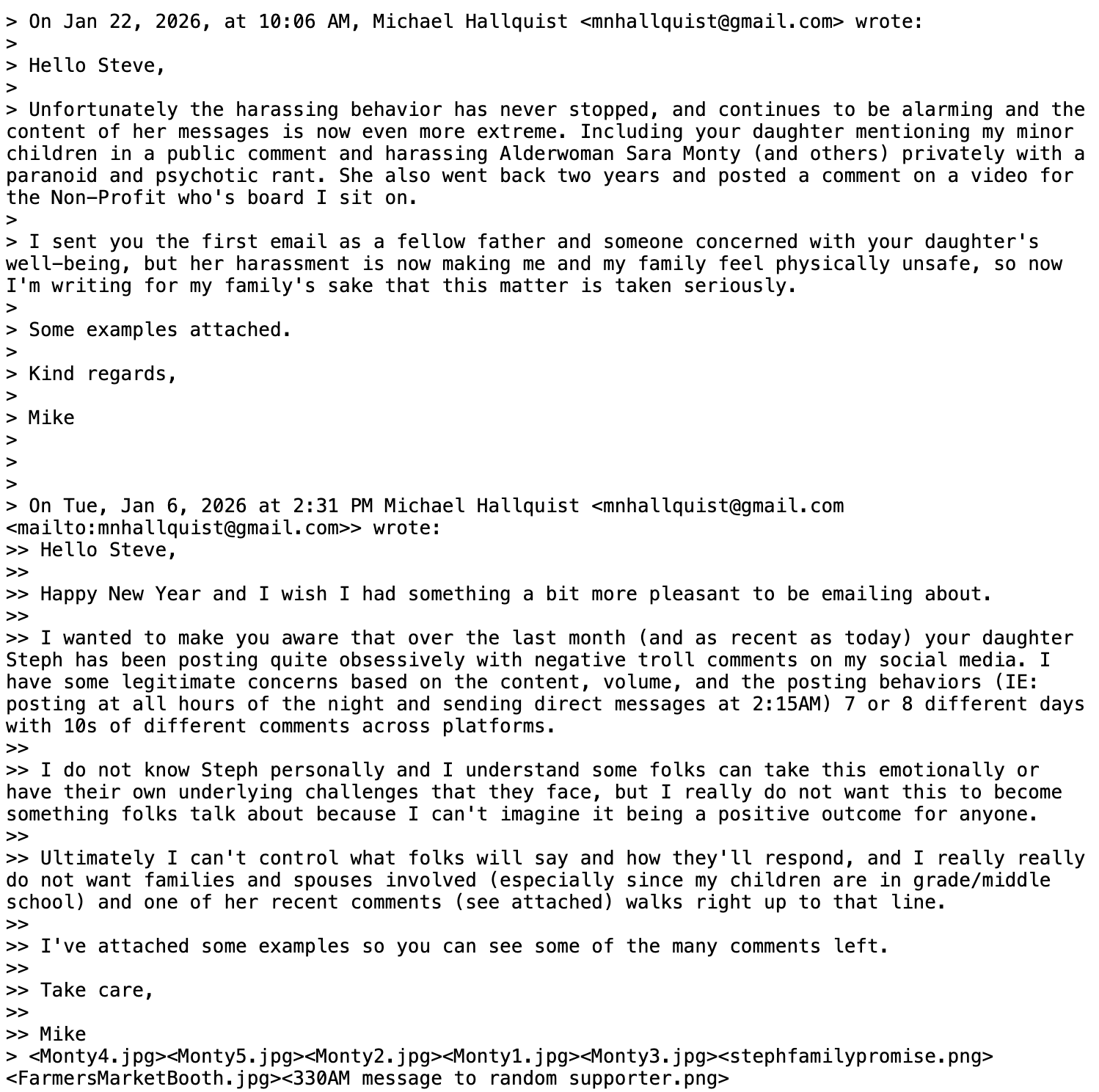 > On Jan 22, 2026, at 10:06 AM, Michael Hallquist <mnhallquist@gmail.com> wrote:
>
> Hello Steve,
>
> Unfortunately the harassing behavior has never stopped, and continues to be alarming and the content of her messages is now even more extreme. Including your daughter mentioning my minor children in a public comment and harassing Alderwoman Sara Monty (and others) privately with a paranoid and psychotic rant. She also went back two years and posted a comment on a video for the Non-Profit who's board I sit on.
>
> I sent you the first email as a fellow father and someone concerned with your daughter's well-being, but her harassment is now making me and my family feel physically unsafe, so now I'm writing for my family's sake that this matter is taken seriously.
>
> Some examples attached.
>
> Kind regards,
>
> Mike
>
>
>
> On Tue, Jan 6, 2026 at 2:31 PM Michael Hallquist <mnhallquist@gmail.com <mailto:mnhallquist@gmail.com>> wrote:
>> Hello Steve,
>>
>> Happy New Year and I wish I had something a bit more pleasant to be emailing about.
>>
>> I wanted to make you aware that over the last month (and as recent as today) your daughter Steph has been posting quite obsessively with negative troll comments on my social media. I have some legitimate concerns based on the content, volume, and the posting behaviors (IE: posting at all hours of the night and sending direct messages at 2:15AM) 7 or 8 different days with 10s of different comments across platforms.
>>
>> I do not know Steph personally and I understand some folks can take this emotionally or have their own underlying challenges that they face, but I really do not want this to become something folks talk about because I can't imagine it being a positive outcome for anyone.
>>
>> Ultimately I can't control what folks will say and how they'll respond, and I really really do not want families and spouses involved (especially since my children are in grade/middle school) and one of her recent comments (see attached) walks right up to that line.
>>
>> I've attached some examples so you can see some of the many comments left.
>>
>> Take care,
>>
>> Mike
> <Monty4.jpg><Monty5.jpg><Monty2.jpg><Monty1.jpg><Monty3.jpg><stephfamilypromise.png><FarmersMarketBooth.jpg><330AM message to random supporter.png>